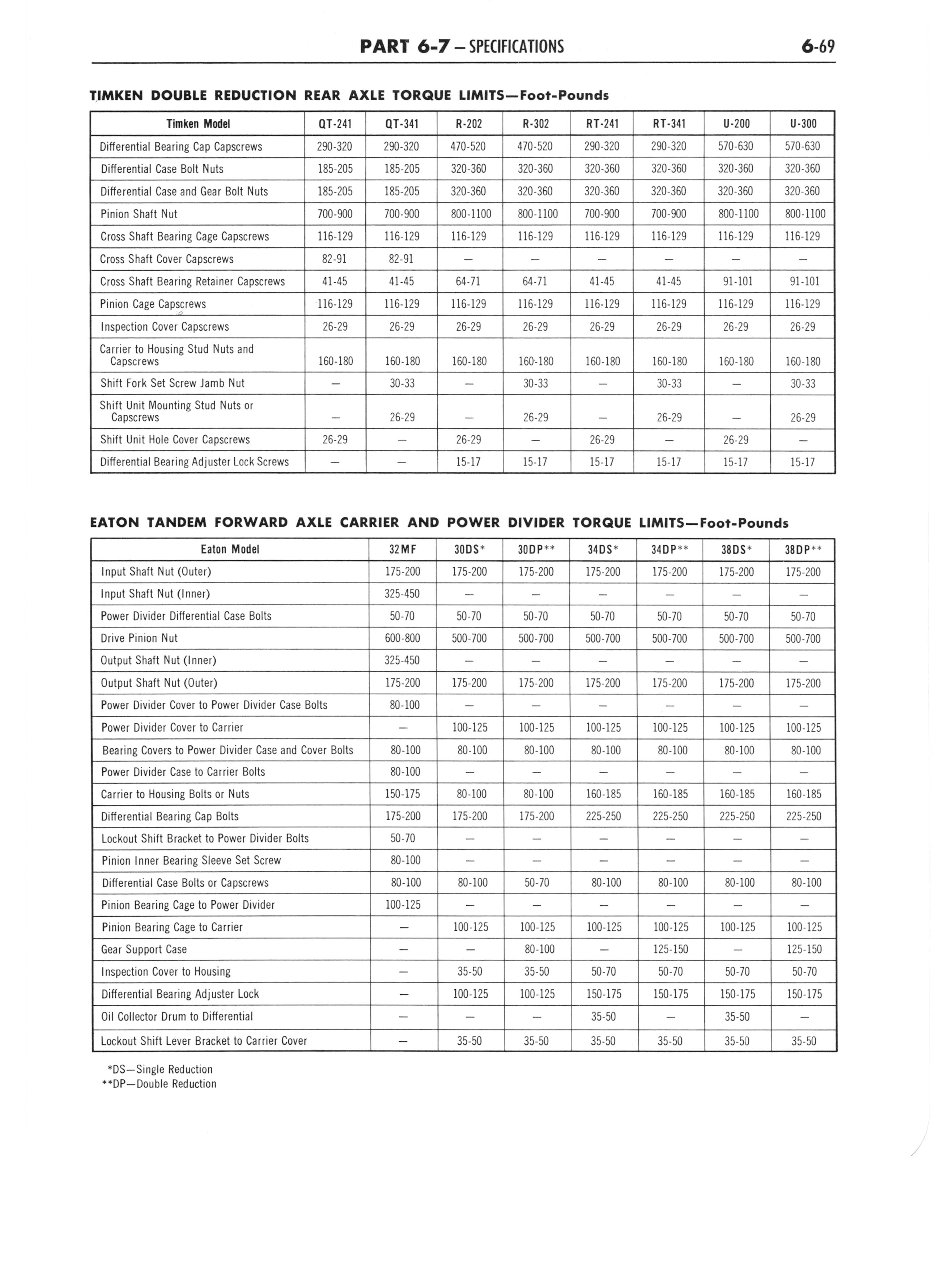 PART 6-7 – SPECIFICATIONS

6-69

TIMKEN DOUBLE REDUCTION REAR AXLE TORQUE LIMITS—Foot-Pounds

| Timken Model | QT-241 | QT-341 | R-202 | R-302 | RT-241 | RT-341 | U-200 | U-300 |
|---|---|---|---|---|---|---|---|---|
| Differential Bearing Cap Capscrews | 290-320 | 290-320 | 470-520 | 470-520 | 290-320 | 290-320 | 570-630 | 570-630 |
| Differential Case Bolt Nuts | 185-205 | 185-205 | 320-360 | 320-360 | 320-360 | 320-360 | 320-360 | 320-360 |
| Differential Case and Gear Bolt Nuts | 185-205 | 185-205 | 320-360 | 320-360 | 320-360 | 320-360 | 320-360 | 320-360 |
| Pinion Shaft Nut | 700-900 | 700-900 | 800-1100 | 800-1100 | 700-900 | 700-900 | 800-1100 | 800-1100 |
| Cross Shaft Bearing Cage Capscrews | 116-129 | 116-129 | 116-129 | 116-129 | 116-129 | 116-129 | 116-129 | 116-129 |
| Cross Shaft Cover Capscrews | 82-91 | 82-91 | — | — | — | — | — | — |
| Cross Shaft Bearing Retainer Capscrews | 41-45 | 41-45 | 64-71 | 64-71 | 41-45 | 41-45 | 91-101 | 91-101 |
| Pinion Cage Capscrews | 116-129 | 116-129 | 116-129 | 116-129 | 116-129 | 116-129 | 116-129 | 116-129 |
| Inspection Cover Capscrews | 26-29 | 26-29 | 26-29 | 26-29 | 26-29 | 26-29 | 26-29 | 26-29 |
| Carrier to Housing Stud Nuts and Capscrews | 160-180 | 160-180 | 160-180 | 160-180 | 160-180 | 160-180 | 160-180 | 160-180 |
| Shift Fork Set Screw Jamb Nut | — | 30-33 | — | 30-33 | — | 30-33 | — | 30-33 |
| Shift Unit Mounting Stud Nuts or Capscrews | — | 26-29 | — | 26-29 | — | 26-29 | — | 26-29 |
| Shift Unit Hole Cover Capscrews | 26-29 | — | 26-29 | — | 26-29 | — | 26-29 | — |
| Differential Bearing Adjuster Lock Screws | — | — | 15-17 | 15-17 | 15-17 | 15-17 | 15-17 | 15-17 |

EATON TANDEM FORWARD AXLE CARRIER AND POWER DIVIDER TORQUE LIMITS—Foot-Pounds

| Eaton Model | 32MF | 30DS* | 30DP** | 34DS* | 34DP** | 38DS* | 38DP** |
|---|---|---|---|---|---|---|---|
| Input Shaft Nut (Outer) | 175-200 | 175-200 | 175-200 | 175-200 | 175-200 | 175-200 | 175-200 |
| Input Shaft Nut (Inner) | 325-450 | — | — | — | — | — | — |
| Power Divider Differential Case Bolts | 50-70 | 50-70 | 50-70 | 50-70 | 50-70 | 50-70 | 50-70 |
| Drive Pinion Nut | 600-800 | 500-700 | 500-700 | 500-700 | 500-700 | 500-700 | 500-700 |
| Output Shaft Nut (Inner) | 325-450 | — | — | — | — | — | — |
| Output Shaft Nut (Outer) | 175-200 | 175-200 | 175-200 | 175-200 | 175-200 | 175-200 | 175-200 |
| Power Divider Cover to Power Divider Case Bolts | 80-100 | — | — | — | — | — | — |
| Power Divider Cover to Carrier | — | 100-125 | 100-125 | 100-125 | 100-125 | 100-125 | 100-125 |
| Bearing Covers to Power Divider Case and Cover Bolts | 80-100 | 80-100 | 80-100 | 80-100 | 80-100 | 80-100 | 80-100 |
| Power Divider Case to Carrier Bolts | 80-100 | — | — | — | — | — | — |
| Carrier to Housing Bolts or Nuts | 150-175 | 80-100 | 80-100 | 160-185 | 160-185 | 160-185 | 160-185 |
| Differential Bearing Cap Bolts | 175-200 | 175-200 | 175-200 | 225-250 | 225-250 | 225-250 | 225-250 |
| Lockout Shift Bracket to Power Divider Bolts | 50-70 | — | — | — | — | — | — |
| Pinion Inner Bearing Sleeve Set Screw | 80-100 | — | — | — | — | — | — |
| Differential Case Bolts or Capscrews | 80-100 | 80-100 | 50-70 | 80-100 | 80-100 | 80-100 | 80-100 |
| Pinion Bearing Cage to Power Divider | 100-125 | — | — | — | — | — | — |
| Pinion Bearing Cage to Carrier | — | 100-125 | 100-125 | 100-125 | 100-125 | 100-125 | 100-125 |
| Gear Support Case | — | — | 80-100 | — | 125-150 | — | 125-150 |
| Inspection Cover to Housing | — | 35-50 | 35-50 | 50-70 | 50-70 | 50-70 | 50-70 |
| Differential Bearing Adjuster Lock | — | 100-125 | 100-125 | 150-175 | 150-175 | 150-175 | 150-175 |
| Oil Collector Drum to Differential | — | — | — | 35-50 | — | 35-50 | — |
| Lockout Shift Lever Bracket to Carrier Cover | — | 35-50 | 35-50 | 35-50 | 35-50 | 35-50 | 35-50 |

*DS—Single Reduction
**DP—Double Reduction